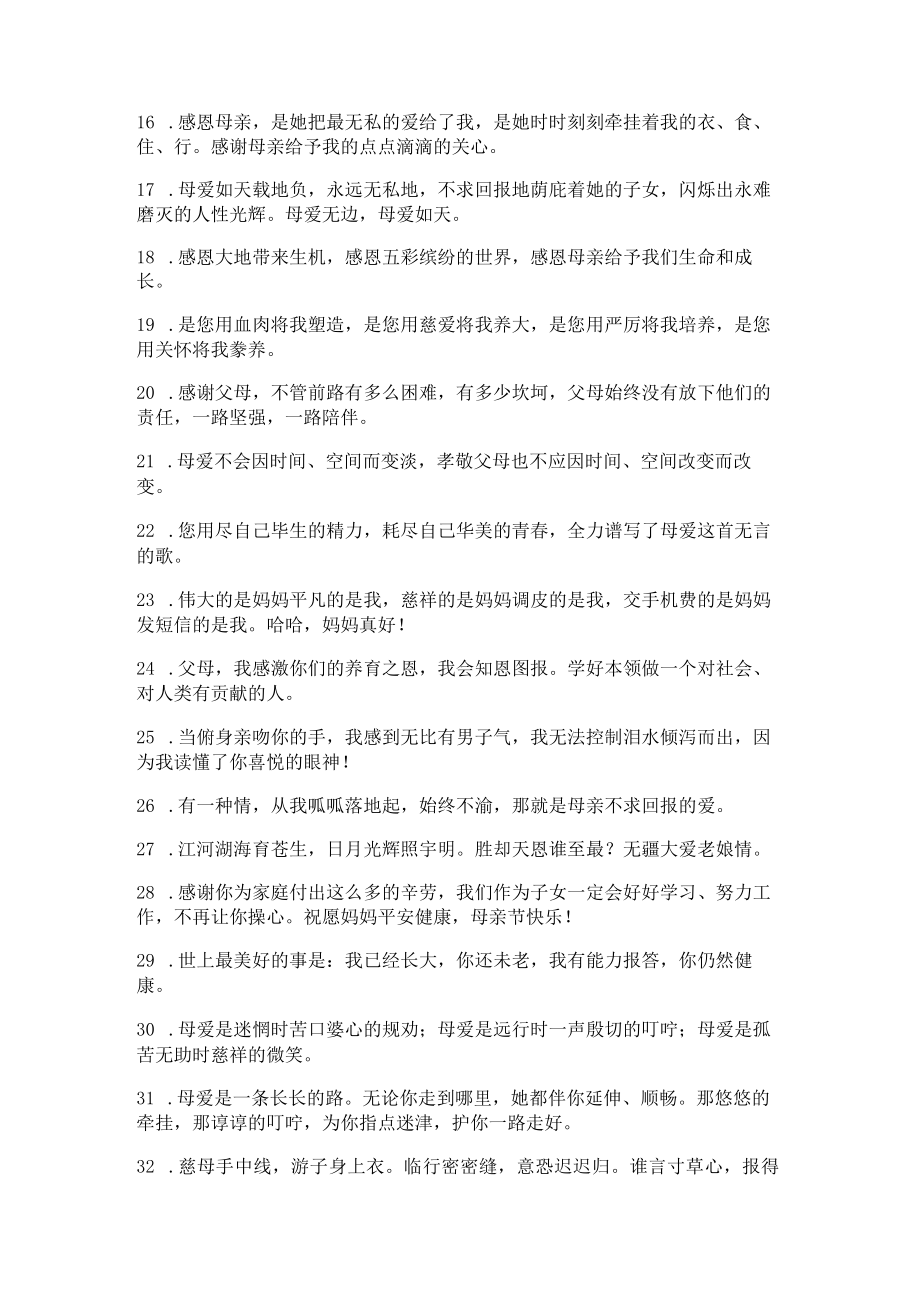 16 .感恩母亲，是她把最无私的爱给了我，是她时时刻刻牵挂着我的衣、食、住、行。感谢母亲给予我的点点滴滴的关心。

17 .母爱如天载地负，永远无私地，不求回报地荫庇着她的子女，闪烁出永难磨灭的人性光辉。母爱无边，母爱如天。

18 .感恩大地带来生机，感恩五彩缤纷的世界，感恩母亲给予我们生命和成长。

19 .是您用血肉将我塑造，是您用慈爱将我养大，是您用严厉将我培养，是您用关怀将我豢养。

20 .感谢父母，不管前路有多么困难，有多少坎坷，父母始终没有放下他们的责任，一路坚强，一路陪伴。

21 .母爱不会因时间、空间而变淡，孝敬父母也不应因时间、空间改变而改变。

22 .您用尽自己毕生的精力，耗尽自己华美的青春，全力谱写了母爱这首无言的歌。

23 .伟大的是妈妈平凡的是我，慈祥的是妈妈调皮的是我，交手机费的是妈妈发短信的是我。哈哈，妈妈真好！

24 .父母，我感激你们的养育之恩，我会知恩图报。学好本领做一个对社会、对人类有贡献的人。

25 .当俯身亲吻你的手，我感到无比有男子气，我无法控制泪水倾泻而出，因为我读懂了你喜悦的眼神！

26 .有一种情，从我呱呱落地起，始终不渝，那就是母亲不求回报的爱。

27 .江河湖海育苍生，日月光辉照宇明。胜却天恩谁至最？无疆大爱老娘情。

28 .感谢你为家庭付出这么多的辛劳，我们作为子女一定会好好学习、努力工作，不再让你操心。祝愿妈妈平安健康，母亲节快乐！

29 .世上最美好的事是：我已经长大，你还未老，我有能力报答，你仍然健康。

30 .母爱是迷惘时苦口婆心的规劝；母爱是远行时一声殷切的叮咛；母爱是孤苦无助时慈祥的微笑。

31 .母爱是一条长长的路。无论你走到哪里，她都伴你延伸、顺畅。那悠悠的牵挂，那谆谆的叮咛，为你指点迷津，护你一路走好。

32 .慈母手中线，游子身上衣。临行密密缝，意恐迟迟归。谁言寸草心，报得